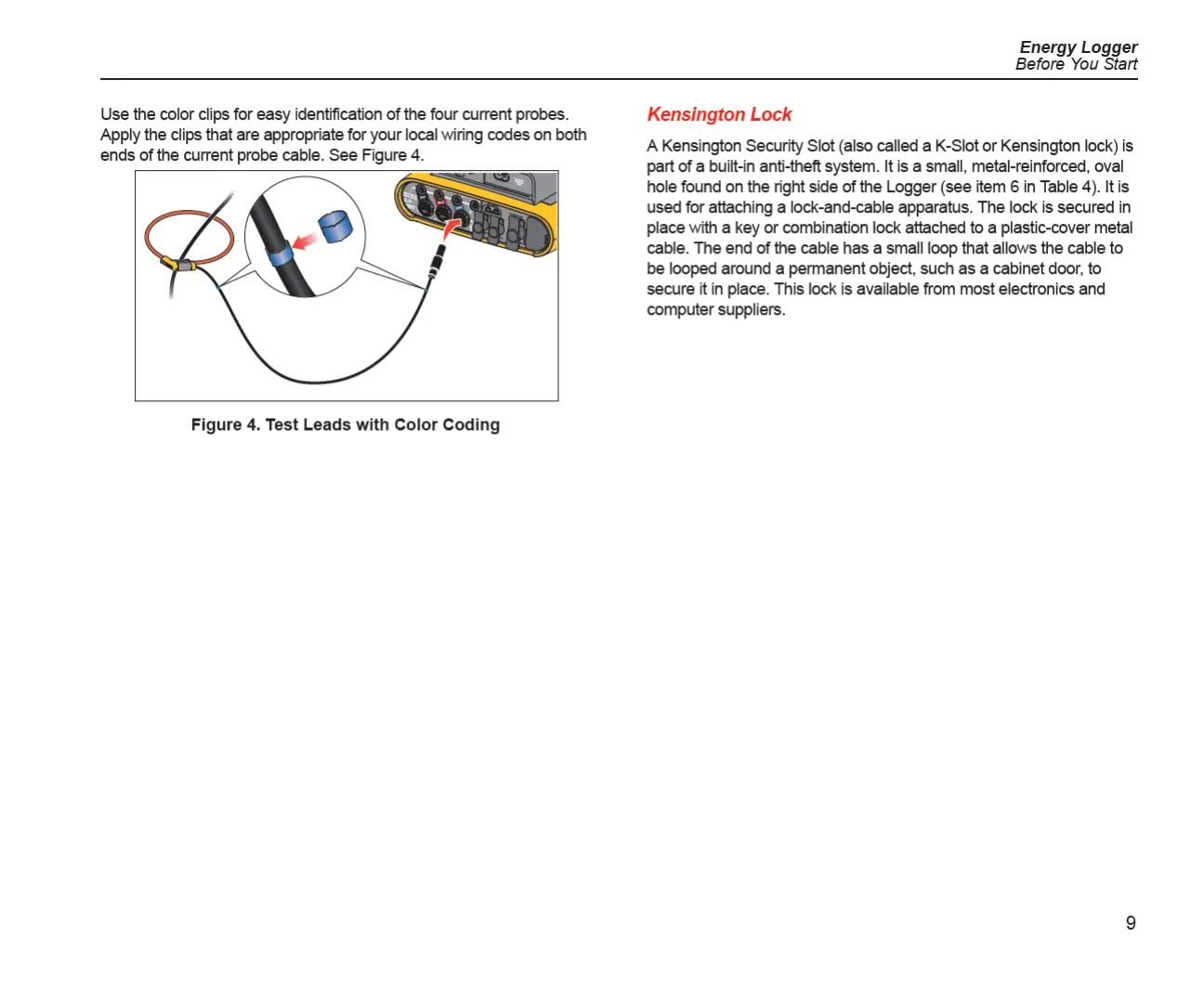 Energy Logger
Before You Start

Use the color clips for easy identification of the four current probes. Apply the clips that are appropriate for your local wiring codes on both ends of the current probe cable. See Figure 4.

Figure 4. Test Leads with Color Coding

Kensington Lock

A Kensington Security Slot (also called a K-Slot or Kensington lock) is part of a built-in anti-theft system. It is a small, metal-reinforced, oval hole found on the right side of the Logger (see item 6 in Table 4). It is used for attaching a lock-and-cable apparatus. The lock is secured in place with a key or combination lock attached to a plastic-cover metal cable. The end of the cable has a small loop that allows the cable to be looped around a permanent object, such as a cabinet door, to secure it in place. This lock is available from most electronics and computer suppliers.

9